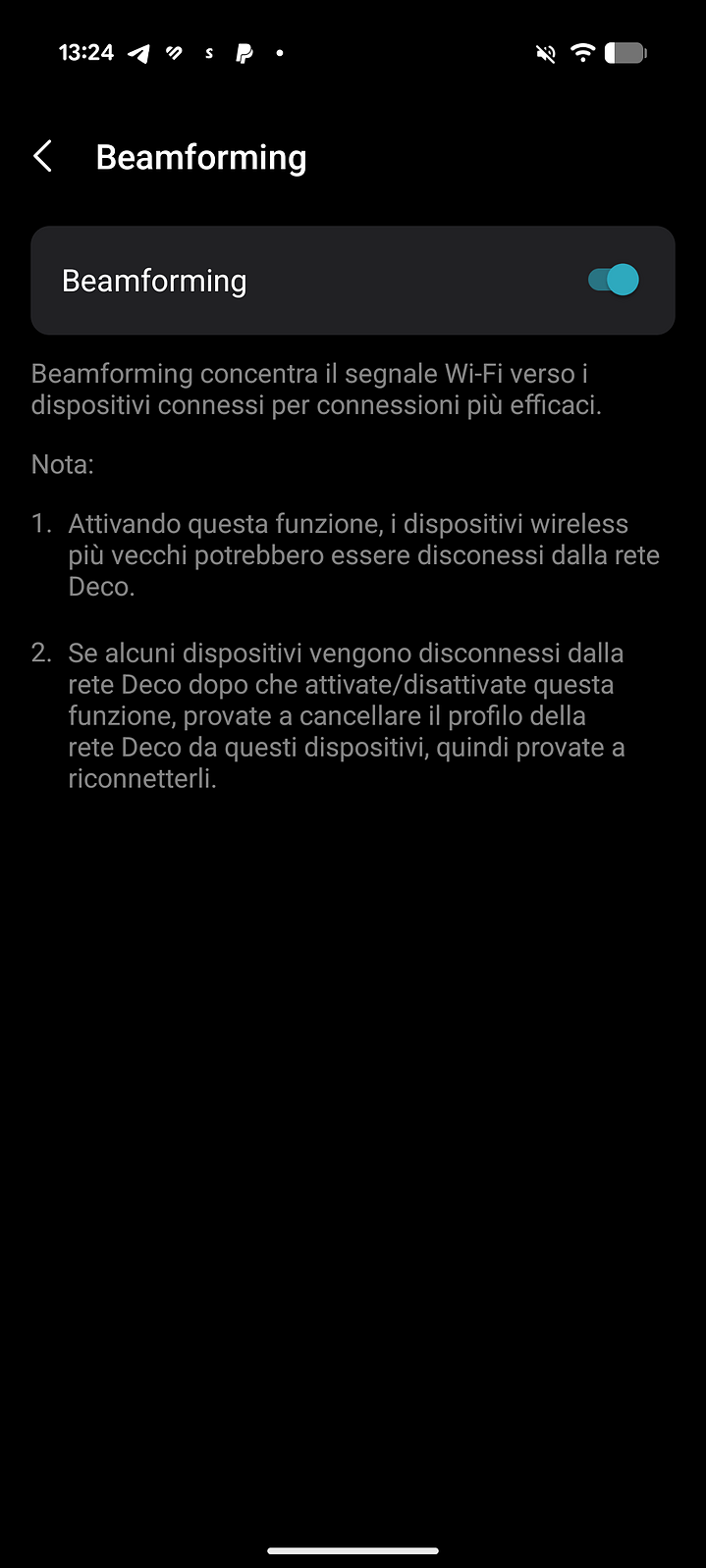 13:24

Beamforming

Beamforming

Beamforming concentra il segnale Wi-Fi verso i dispositivi connessi per connessioni più efficaci.

Nota:

1. Attivando questa funzione, i dispositivi wireless più vecchi potrebbero essere disconessi dalla rete Deco.

2. Se alcuni dispositivi vengono disconnessi dalla rete Deco dopo che attivate/disattivate questa funzione, provate a cancellare il profilo della rete Deco da questi dispositivi, quindi provate a riconnetterli.